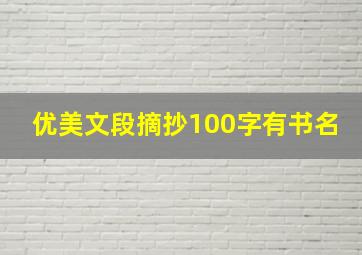 优美文段摘抄100字有书名